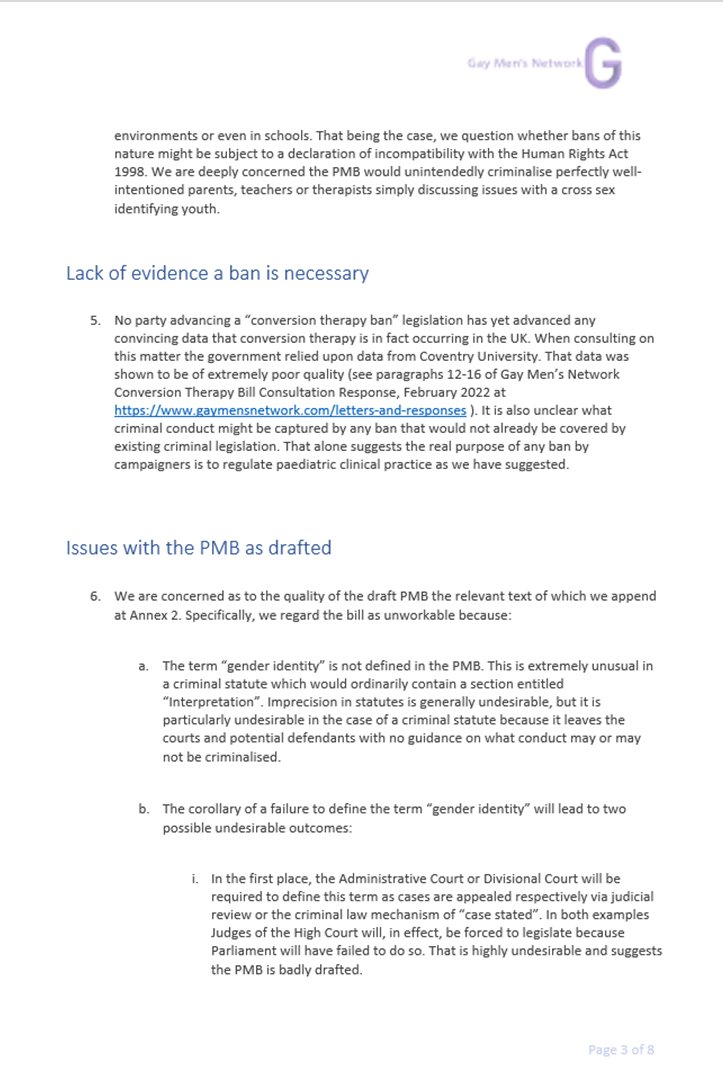 Gay Men's Network G

environments or even in schools. That being the case, we question whether bans of this nature might be subject to a declaration of incompatibility with the Human Rights Act 1998. We are deeply concerned the PMB would unintendedly criminalise perfectly well-intentioned parents, teachers or therapists simply discussing issues with a cross sex identifying youth.

Lack of evidence a ban is necessary

5. No party advancing a "conversion therapy ban" legislation has yet advanced any convincing data that conversion therapy is in fact occurring in the UK. When consulting on this matter the government relied upon data from Coventry University. That data was shown to be of extremely poor quality (see paragraphs 12-16 of Gay Men's Network Conversion Therapy Bill Consultation Response, February 2022 at https://www.gaymensnetwork.com/letters-and-responses ). It is also unclear what criminal conduct might be captured by any ban that would not already be covered by existing criminal legislation. That alone suggests the real purpose of any ban by campaigners is to regulate paediatric clinical practice as we have suggested.

Issues with the PMB as drafted

6. We are concerned as to the quality of the draft PMB the relevant text of which we append at Annex 2. Specifically, we regard the bill as unworkable because:

a. The term "gender identity" is not defined in the PMB. This is extremely unusual in a criminal statute which would ordinarily contain a section entitled "Interpretation". Imprecision in statutes is generally undesirable, but it is particularly undesirable in the case of a criminal statute because it leaves the courts and potential defendants with no guidance on what conduct may or may not be criminalised.

b. The corollary of a failure to define the term "gender identity" will lead to two possible undesirable outcomes:

i. In the first place, the Administrative Court or Divisional Court will be required to define this term as cases are appealed respectively via judicial review or the criminal law mechanism of "case stated". In both examples Judges of the High Court will, in effect, be forced to legislate because Parliament will have failed to do so. That is highly undesirable and suggests the PMB is badly drafted.

Page 3 of 8